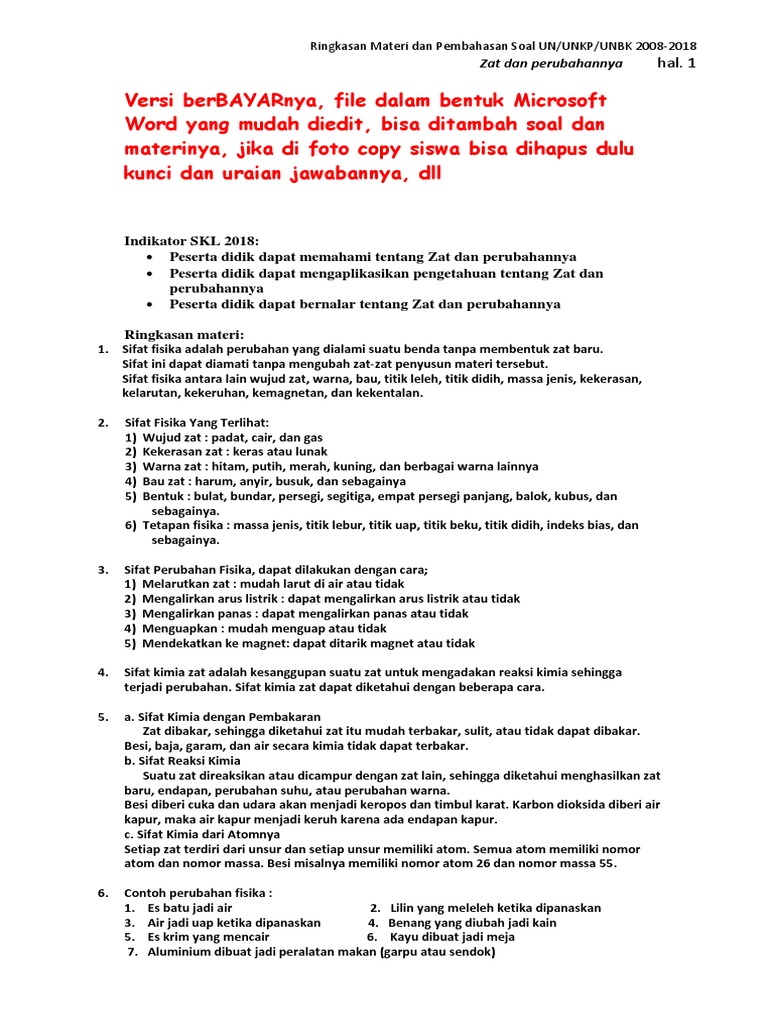 Ringkasan Materi dan Pembahasan Soal UN/UNKP/UNBK 2008-2018
Zat dan perubahannya hal. 1

Versi berBAYARnya, file dalam bentuk Microsoft Word yang mudah diedit, bisa ditambah soal dan materinya, jika di foto copy siswa bisa dihapus dulu kunci dan uraian jawabannya, dll

Indikator SKL 2018:
• Peserta didik dapat memahami tentang Zat dan perubahannya
• Peserta didik dapat mengaplikasikan pengetahuan tentang Zat dan perubahannya
• Peserta didik dapat bernalar tentang Zat dan perubahannya

Ringkasan materi:
1. Sifat fisika adalah perubahan yang dialami suatu benda tanpa membentuk zat baru. Sifat ini dapat diamati tanpa mengubah zat-zat penyusun materi tersebut. Sifat fisika antara lain wujud zat, warna, bau, titik leleh, titik didih, massa jenis, kekerasan, kelarutan, kekeruhan, kemagnetan, dan kekentalan.

2. Sifat Fisika Yang Terlihat:
1) Wujud zat : padat, cair, dan gas
2) Kekerasan zat : keras atau lunak
3) Warna zat : hitam, putih, merah, kuning, dan berbagai warna lainnya
4) Bau zat : harum, anyir, busuk, dan sebagainya
5) Bentuk : bulat, bundar, persegi, segitiga, empat persegi panjang, balok, kubus, dan sebagainya.
6) Tetapan fisika : massa jenis, titik lebur, titik uap, titik beku, titik didih, indeks bias, dan sebagainya.

3. Sifat Perubahan Fisika, dapat dilakukan dengan cara;
1) Melarutkan zat : mudah larut di air atau tidak
2) Mengalirkan arus listrik : dapat mengalirkan arus listrik atau tidak
3) Mengalirkan panas : dapat mengalirkan panas atau tidak
4) Menguapkan : mudah menguap atau tidak
5) Mendekatkan ke magnet: dapat ditarik magnet atau tidak

4. Sifat kimia zat adalah kesanggupan suatu zat untuk mengadakan reaksi kimia sehingga terjadi perubahan. Sifat kimia zat dapat diketahui dengan beberapa cara.

5. a. Sifat Kimia dengan Pembakaran
Zat dibakar, sehingga diketahui zat itu mudah terbakar, sulit, atau tidak dapat dibakar. Besi, baja, garam, dan air secara kimia tidak dapat terbakar.
b. Sifat Reaksi Kimia
Suatu zat direaksikan atau dicampur dengan zat lain, sehingga diketahui menghasilkan zat baru, endapan, perubahan suhu, atau perubahan warna.
Besi diberi cuka dan udara akan menjadi keropos dan timbul karat. Karbon dioksida diberi air kapur, maka air kapur menjadi keruh karena ada endapan kapur.
c. Sifat Kimia dari Atomnya
Setiap zat terdiri dari unsur dan setiap unsur memiliki atom. Semua atom memiliki nomor atom dan nomor massa. Besi misalnya memiliki nomor atom 26 dan nomor massa 55.

6. Contoh perubahan fisika :
1. Es batu jadi air
2. Lilin yang meleleh ketika dipanaskan
3. Air jadi uap ketika dipanaskan
4. Benang yang diubah jadi kain
5. Es krim yang mencair
6. Kayu dibuat jadi meja
7. Aluminium dibuat jadi peralatan makan (garpu atau sendok)